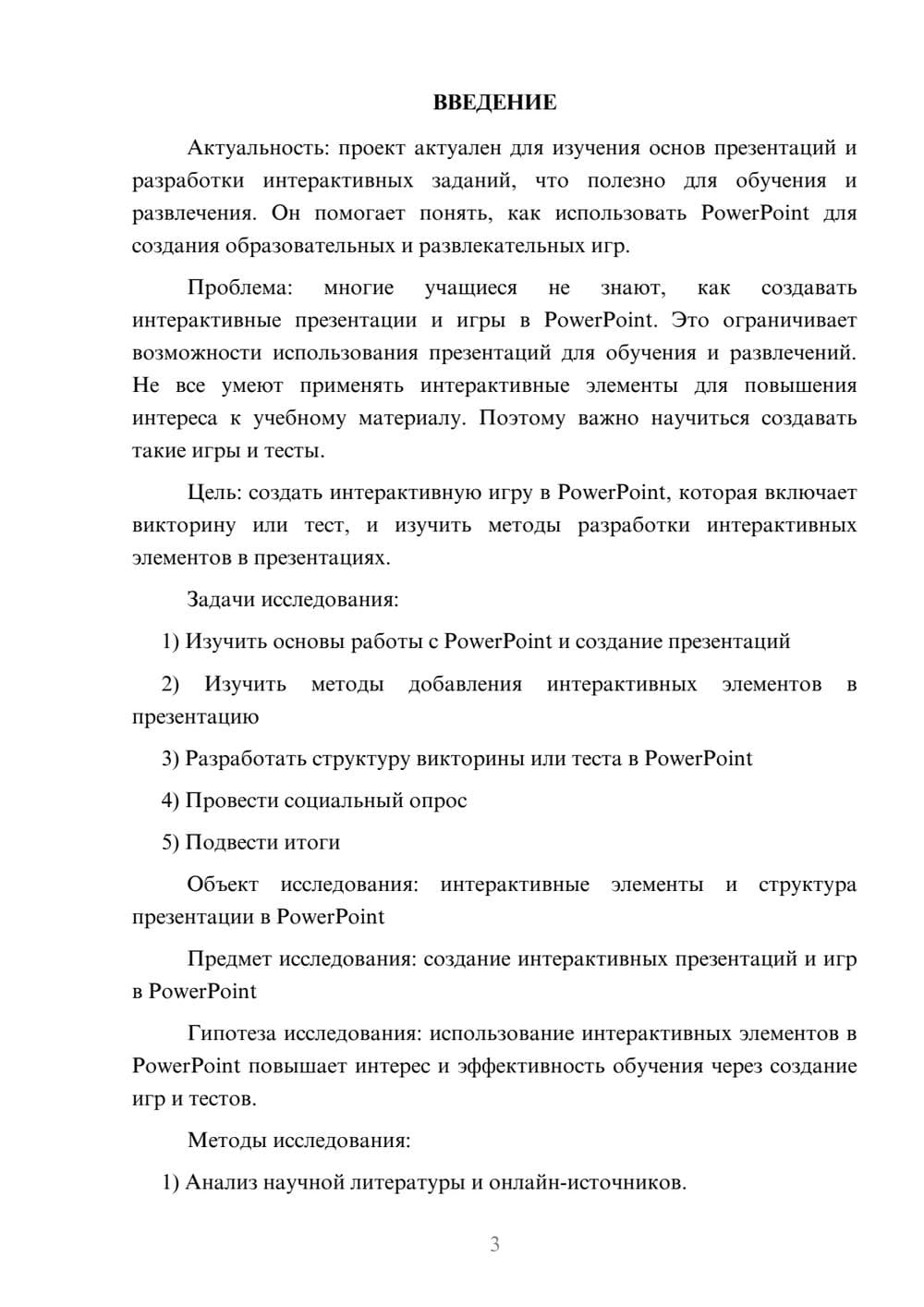 ВВЕДЕНИЕ

Актуальность: проект актуален для изучения основ презентаций и разработки интерактивных заданий, что полезно для обучения и развлечения. Он помогает понять, как использовать PowerPoint для создания образовательных и развлекательных игр.

Проблема: многие учащиеся не знают, как создавать интерактивные презентации и игры в PowerPoint. Это ограничивает возможности использования презентаций для обучения и развлечений. Не все умеют применять интерактивные элементы для повышения интереса к учебному материалу. Поэтому важно научиться создавать такие игры и тесты.

Цель: создать интерактивную игру в PowerPoint, которая включает викторину или тест, и изучить методы разработки интерактивных элементов в презентациях.

Задачи исследования:

1) Изучить основы работы с PowerPoint и создание презентаций

2) Изучить методы добавления интерактивных элементов в презентацию

3) Разработать структуру викторины или теста в PowerPoint

4) Провести социальный опрос

5) Подвести итоги

Объект исследования: интерактивные элементы и структура презентации в PowerPoint

Предмет исследования: создание интерактивных презентаций и игр в PowerPoint

Гипотеза исследования: использование интерактивных элементов в PowerPoint повышает интерес и эффективность обучения через создание игр и тестов.

Методы исследования:

1) Анализ научной литературы и онлайн-источников.

3